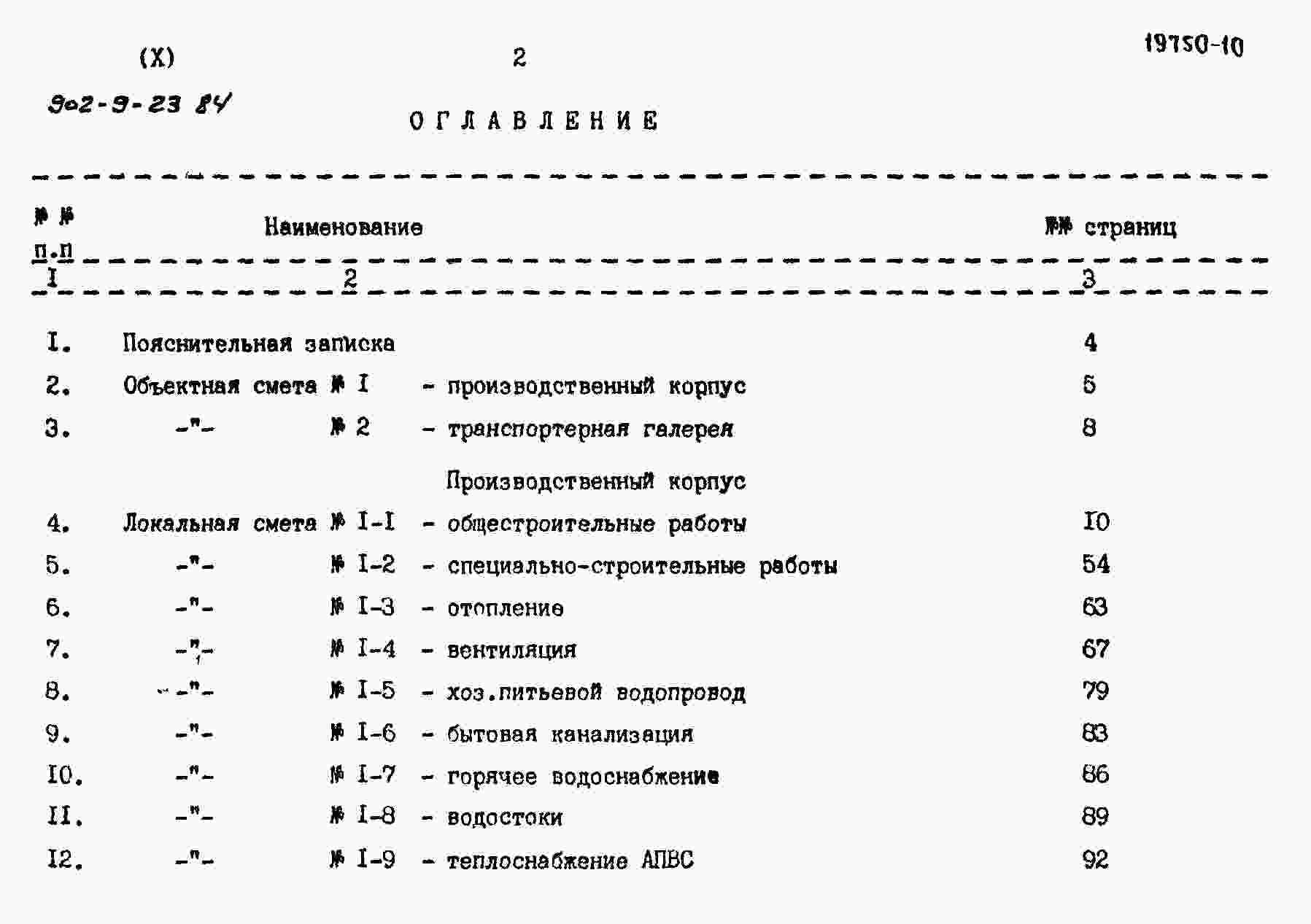 (X)

2

19750-10

902-9-23 84

ОГЛАВЛЕНИЕ

| №№ п.п | Наименование | №№ страниц |
|---|---|---|
| I | 2 | 3 |
| I. | Пояснительная записка | 4 |
| 2. | Объектная смета № I - производственный корпус | 5 |
| 3. | -"- № 2 - транспортерная галерея | 8 |
| | Производственный корпус | |
| 4. | Локальная смета № I-I - общестроительные работы | I0 |
| 5. | -"- № I-2 - специально-строительные работы | 54 |
| 6. | -"- № I-3 - отопление | 63 |
| 7. | -"- № I-4 - вентиляция | 67 |
| 8. | -"- № I-5 - хоз.питьевой водопровод | 79 |
| 9. | -"- № I-6 - бытовая канализация | 83 |
| I0. | -"- № I-7 - горячее водоснабжение | 86 |
| II. | -"- № I-8 - водостоки | 89 |
| I2. | -"- № I-9 - теплоснабжение АПВС | 92 |